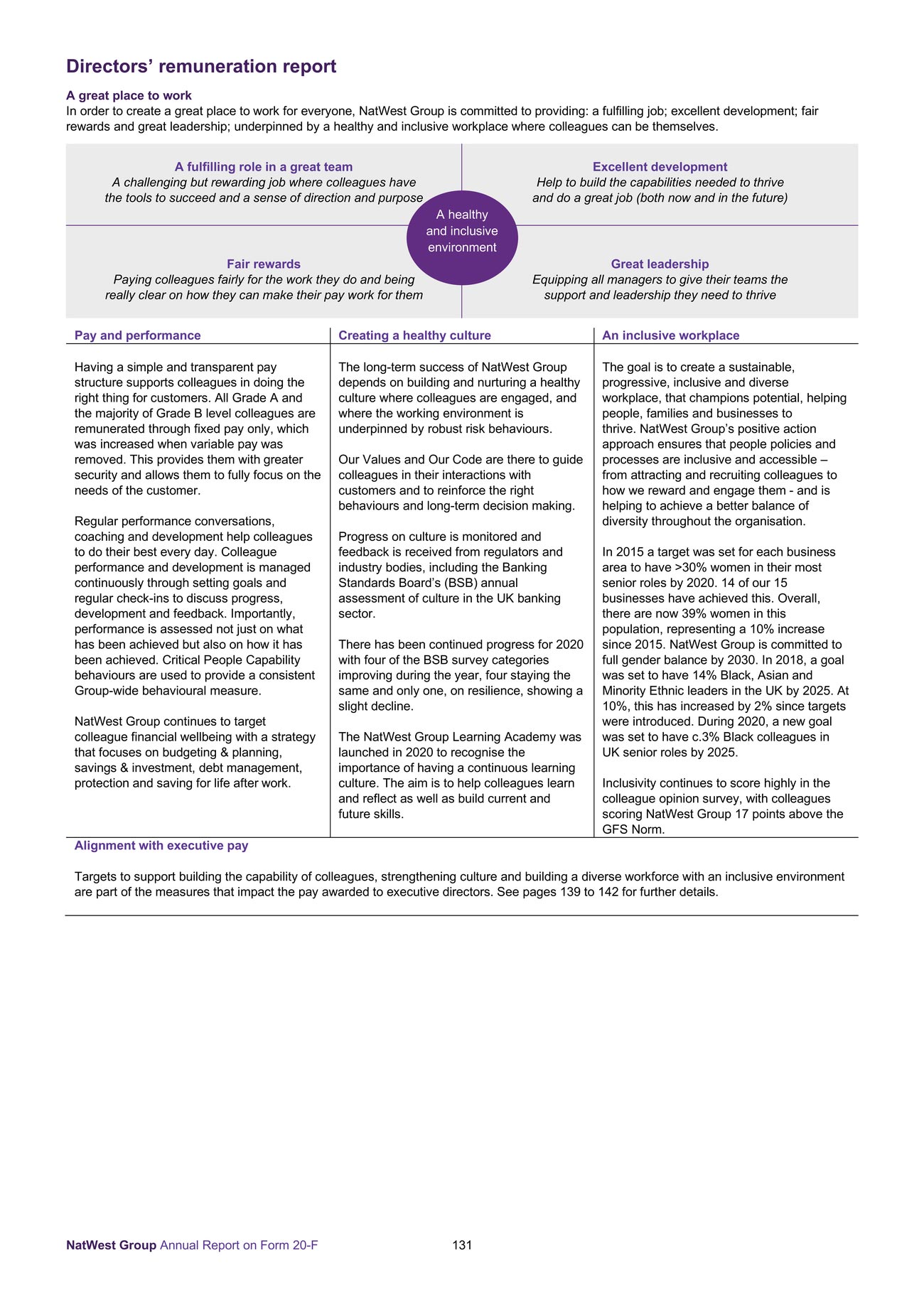 Directors' remuneration report

A great place to work
In order to create a great place to work for everyone, NatWest Group is committed to providing: a fulfilling job; excellent development; fair rewards and great leadership; underpinned by a healthy and inclusive workplace where colleagues can be themselves.

A fulfilling role in a great team
A challenging but rewarding job where colleagues have the tools to succeed and a sense of direction and purpose

Excellent development
Help to build the capabilities needed to thrive and do a great job (both now and in the future)

A healthy and inclusive environment

Fair rewards
Paying colleagues fairly for the work they do and being really clear on how they can make their pay work for them

Great leadership
Equipping all managers to give their teams the support and leadership they need to thrive

Pay and performance

Having a simple and transparent pay structure supports colleagues in doing the right thing for customers. All Grade A and the majority of Grade B level colleagues are remunerated through fixed pay only, which was increased when variable pay was removed. This provides them with greater security and allows them to fully focus on the needs of the customer.

Regular performance conversations, coaching and development help colleagues to do their best every day. Colleague performance and development is managed continuously through setting goals and regular check-ins to discuss progress, development and feedback. Importantly, performance is assessed not just on what has been achieved but also on how it has been achieved. Critical People Capability behaviours are used to provide a consistent Group-wide behavioural measure.

NatWest Group continues to target colleague financial wellbeing with a strategy that focuses on budgeting & planning, savings & investment, debt management, protection and saving for life after work.

Creating a healthy culture

The long-term success of NatWest Group depends on building and nurturing a healthy culture where colleagues are engaged, and where the working environment is underpinned by robust risk behaviours.

Our Values and Our Code are there to guide colleagues in their interactions with customers and to reinforce the right behaviours and long-term decision making.

Progress on culture is monitored and feedback is received from regulators and industry bodies, including the Banking Standards Board's (BSB) annual assessment of culture in the UK banking sector.

There has been continued progress for 2020 with four of the BSB survey categories improving during the year, four staying the same and only one, on resilience, showing a slight decline.

The NatWest Group Learning Academy was launched in 2020 to recognise the importance of having a continuous learning culture. The aim is to help colleagues learn and reflect as well as build current and future skills.

An inclusive workplace

The goal is to create a sustainable, progressive, inclusive and diverse workplace, that champions potential, helping people, families and businesses to thrive. NatWest Group's positive action approach ensures that people policies and processes are inclusive and accessible – from attracting and recruiting colleagues to how we reward and engage them - and is helping to achieve a better balance of diversity throughout the organisation.

In 2015 a target was set for each business area to have >30% women in their most senior roles by 2020. 14 of our 15 businesses have achieved this. Overall, there are now 39% women in this population, representing a 10% increase since 2015. NatWest Group is committed to full gender balance by 2030. In 2018, a goal was set to have 14% Black, Asian and Minority Ethnic leaders in the UK by 2025. At 10%, this has increased by 2% since targets were introduced. During 2020, a new goal was set to have c.3% Black colleagues in UK senior roles by 2025.

Inclusivity continues to score highly in the colleague opinion survey, with colleagues scoring NatWest Group 17 points above the GFS Norm.

Alignment with executive pay

Targets to support building the capability of colleagues, strengthening culture and building a diverse workforce with an inclusive environment are part of the measures that impact the pay awarded to executive directors. See pages 139 to 142 for further details.

NatWest Group Annual Report on Form 20-F 131